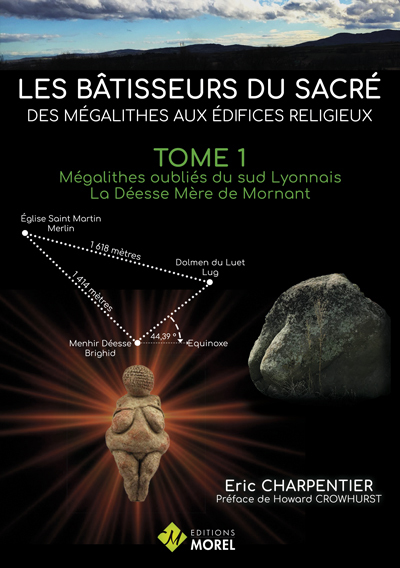 LES BÂTISSEURS DU SACRÉ
DES MÉGALITHES AUX ÉDIFICES RELIGIEUX

TOME 1
Mégalithes oubliés du sud Lyonnais
La Déesse Mère de Mornant

Église Saint Martin
Merlin

1 618 mètres

Dolmen du Luet
Lug

1 414 mètres

44,39 °

Menhir Déesse
Brighid

Equinoxe

Eric CHARPENTIER
Préface de Howard CROWHURST

M
EDITIONS
MOREL